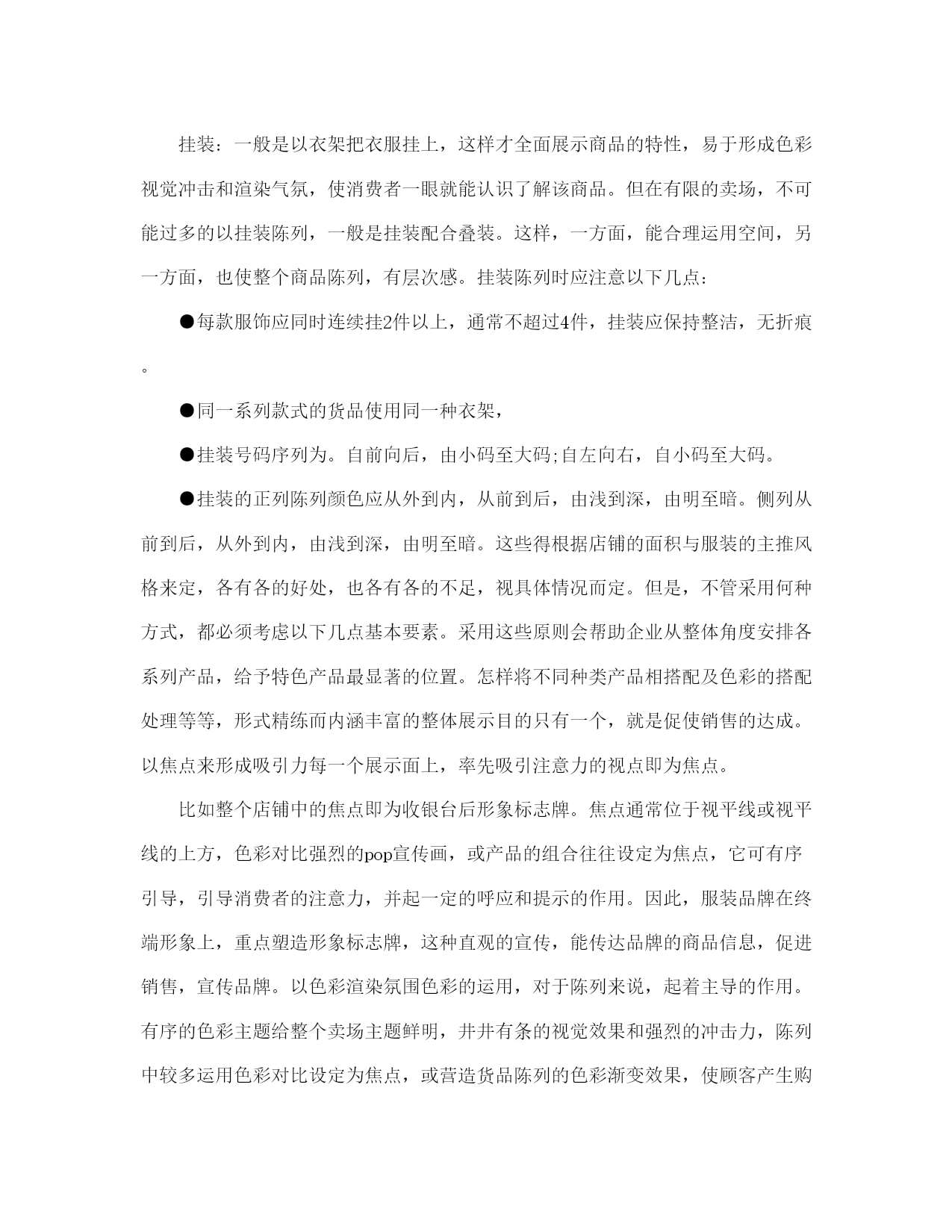 挂装：一般是以衣架把衣服挂上，这样才全面展示商品的特性，易于形成色彩视觉冲击和渲染气氛，使消费者一眼就能认识了解该商品。但在有限的卖场，不可能过多的以挂装陈列，一般是挂装配合叠装。这样，一方面，能合理运用空间，另一方面，也使整个商品陈列，有层次感。挂装陈列时应注意以下几点：

●每款服饰应同时连续挂2件以上，通常不超过4件，挂装应保持整洁，无折痕。

●同一系列款式的货品使用同一种衣架，

●挂装号码序列为。自前向后，由小码至大码;自左向右，自小码至大码。

●挂装的正列陈列颜色应从外到内，从前到后，由浅到深，由明至暗。侧列从前到后，从外到内，由浅到深，由明至暗。这些得根据店铺的面积与服装的主推风格来定，各有各的好处，也各有各的不足，视具体情况而定。但是，不管采用何种方式，都必须考虑以下几点基本要素。采用这些原则会帮助企业从整体角度安排各系列产品，给予特色产品最显著的位置。怎样将不同种类产品相搭配及色彩的搭配处理等等，形式精练而内涵丰富的整体展示目的只有一个，就是促使销售的达成。以焦点来形成吸引力每一个展示面上，率先吸引注意力的视点即为焦点。

比如整个店铺中的焦点即为收银台后形象标志牌。焦点通常位于视平线或视平线的上方，色彩对比强烈的pop宣传画，或产品的组合往往设定为焦点，它可有序引导，引导消费者的注意力，并起一定的呼应和提示的作用。因此，服装品牌在终端形象上，重点塑造形象标志牌，这种直观的宣传，能传达品牌的商品信息，促进销售，宣传品牌。以色彩渲染氛围色彩的运用，对于陈列来说，起着主导的作用。有序的色彩主题给整个卖场主题鲜明，井井有条的视觉效果和强烈的冲击力，陈列中较多运用色彩对比设定为焦点，或营造货品陈列的色彩渐变效果，使顾客产生购